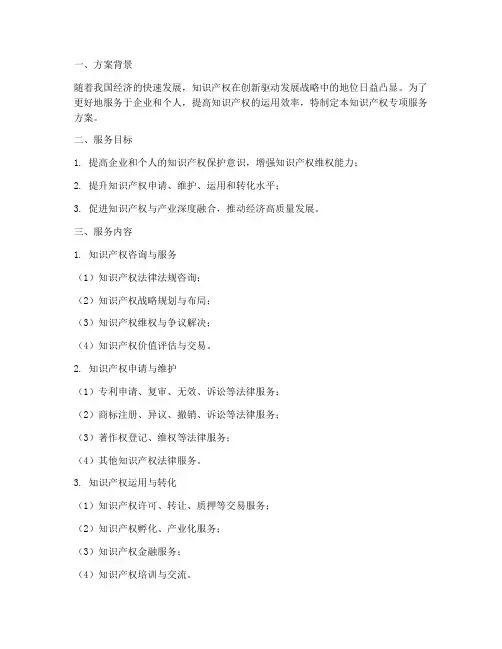 一、方案背景

随着我国经济的快速发展，知识产权在创新驱动发展战略中的地位日益凸显。为了更好地服务于企业和个人，提高知识产权的运用效率，特制定本知识产权专项服务方案。

二、服务目标

1. 提高企业和个人的知识产权保护意识，增强知识产权维权能力；

2. 提升知识产权申请、维护、运用和转化水平；

3. 促进知识产权与产业深度融合，推动经济高质量发展。

三、服务内容

1. 知识产权咨询与服务

（1）知识产权法律法规咨询；

（2）知识产权战略规划与布局；

（3）知识产权维权与争议解决；

（4）知识产权价值评估与交易。

2. 知识产权申请与维护

（1）专利申请、复审、无效、诉讼等法律服务；

（2）商标注册、异议、撤销、诉讼等法律服务；

（3）著作权登记、维权等法律服务；

（4）其他知识产权法律服务。

3. 知识产权运用与转化

（1）知识产权许可、转让、质押等交易服务；

（2）知识产权孵化、产业化服务；

（3）知识产权金融服务；

（4）知识产权培训与交流。